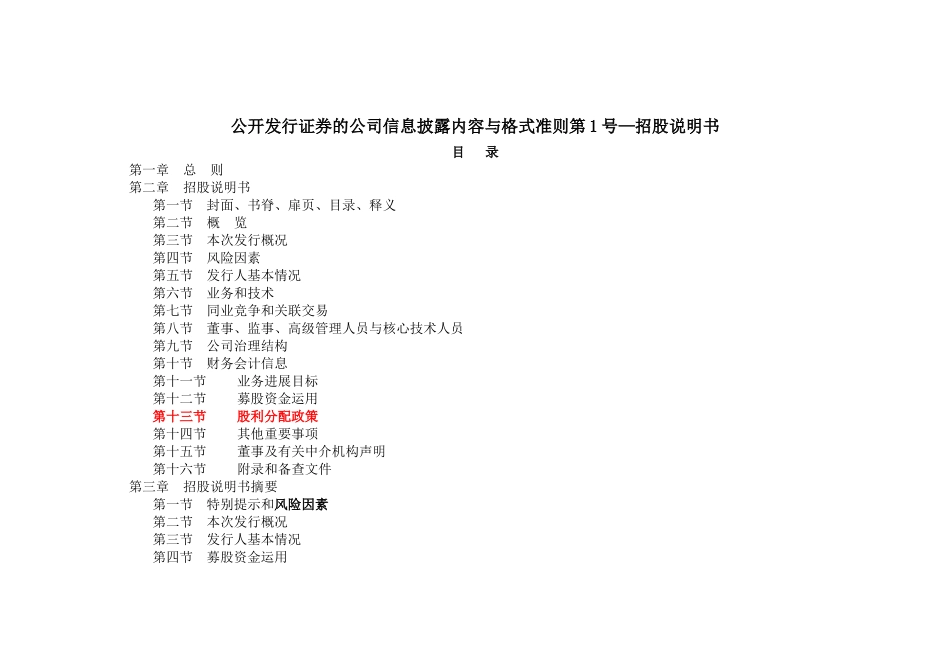 公开发行证券的公司信息披露内容与格式准则第 1 号—招股说明书

目　录

第一章　总　则

第二章　招股说明书

第一节　封面、书脊、扉页、目录、释义

第二节　概　览

第三节　本次发行概况

第四节　风险因素

第五节　发行人基本情况

第六节　业务和技术

第七节　同业竞争和关联交易

第八节　董事、监事、高级管理人员与核心技术人员

第九节　公司治理结构

第十节　财务会计信息

第十一节　业务进展目标

第十二节　募股资金运用

第十三节　股利分配政策

第十四节　其他重要事项

第十五节　董事及有关中介机构声明

第十六节　附录和备查文件

第三章　招股说明书摘要

第一节　特别提示和风险因素

第二节　本次发行概况

第三节　发行人基本情况

第四节　募股资金运用